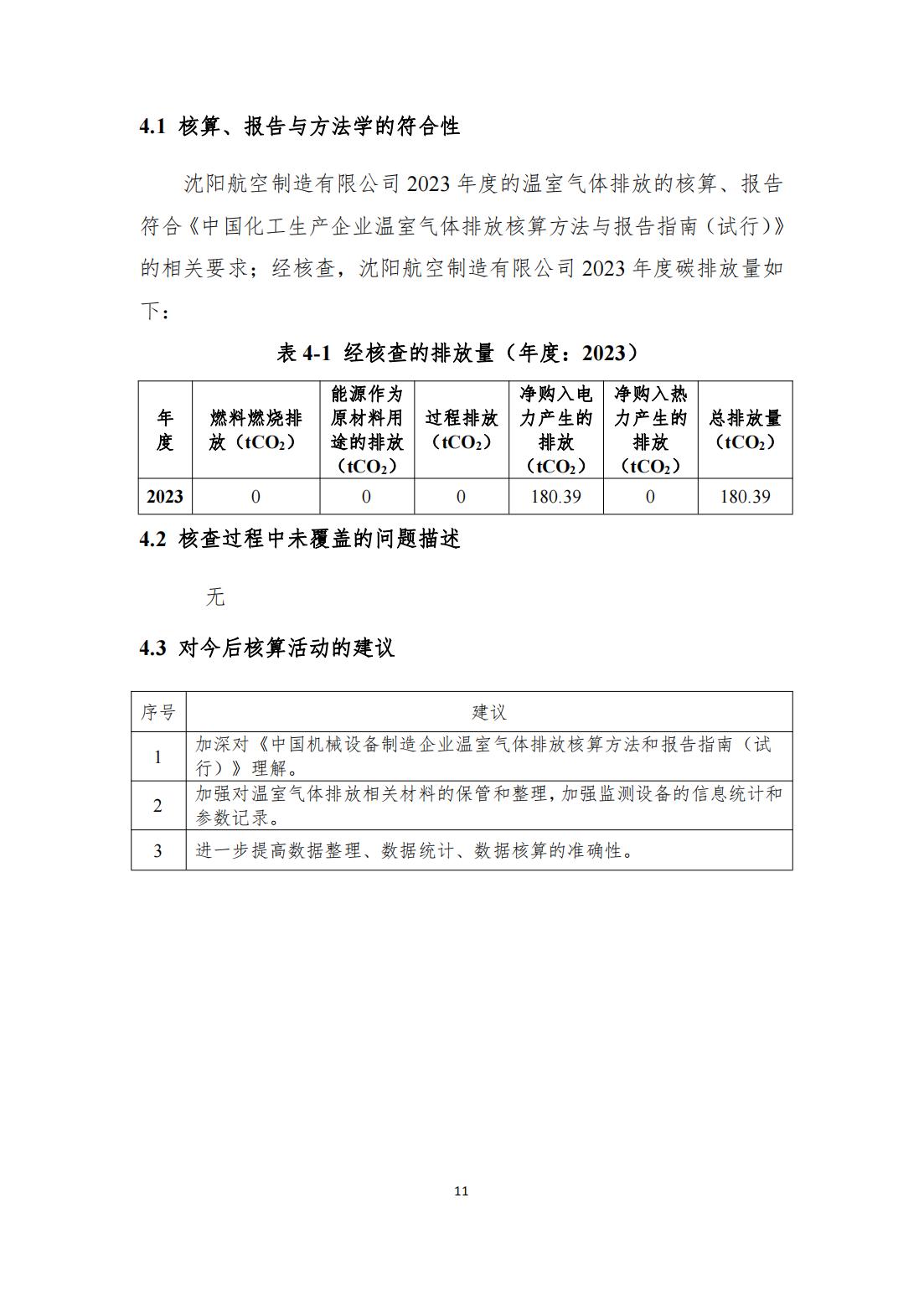 4.1 核算、报告与方法学的符合性

沈阳航空制造有限公司 2023 年度的温室气体排放的核算、报告符合《中国化工生产企业温室气体排放核算方法与报告指南（试行）》的相关要求；经核查，沈阳航空制造有限公司 2023 年度碳排放量如下：

表 4-1 经核查的排放量（年度：2023）

| 年度 | 燃料燃烧排放（$tCO_2$） | 能源作为原材料用途的排放（$tCO_2$） | 过程排放（$tCO_2$） | 净购入电力产生的排放（$tCO_2$） | 净购入热力产生的排放（$tCO_2$） | 总排放量（$tCO_2$） |
|---|---|---|---|---|---|---|
| 2023 | 0 | 0 | 0 | 180.39 | 0 | 180.39 |

4.2 核查过程中未覆盖的问题描述

无

4.3 对今后核算活动的建议

| 序号 | 建议 |
|---|---|
| 1 | 加深对《中国机械设备制造企业温室气体排放核算方法和报告指南（试行）》理解。 |
| 2 | 加强对温室气体排放相关材料的保管和整理，加强监测设备的信息统计和参数记录。 |
| 3 | 进一步提高数据整理、数据统计、数据核算的准确性。 |

11